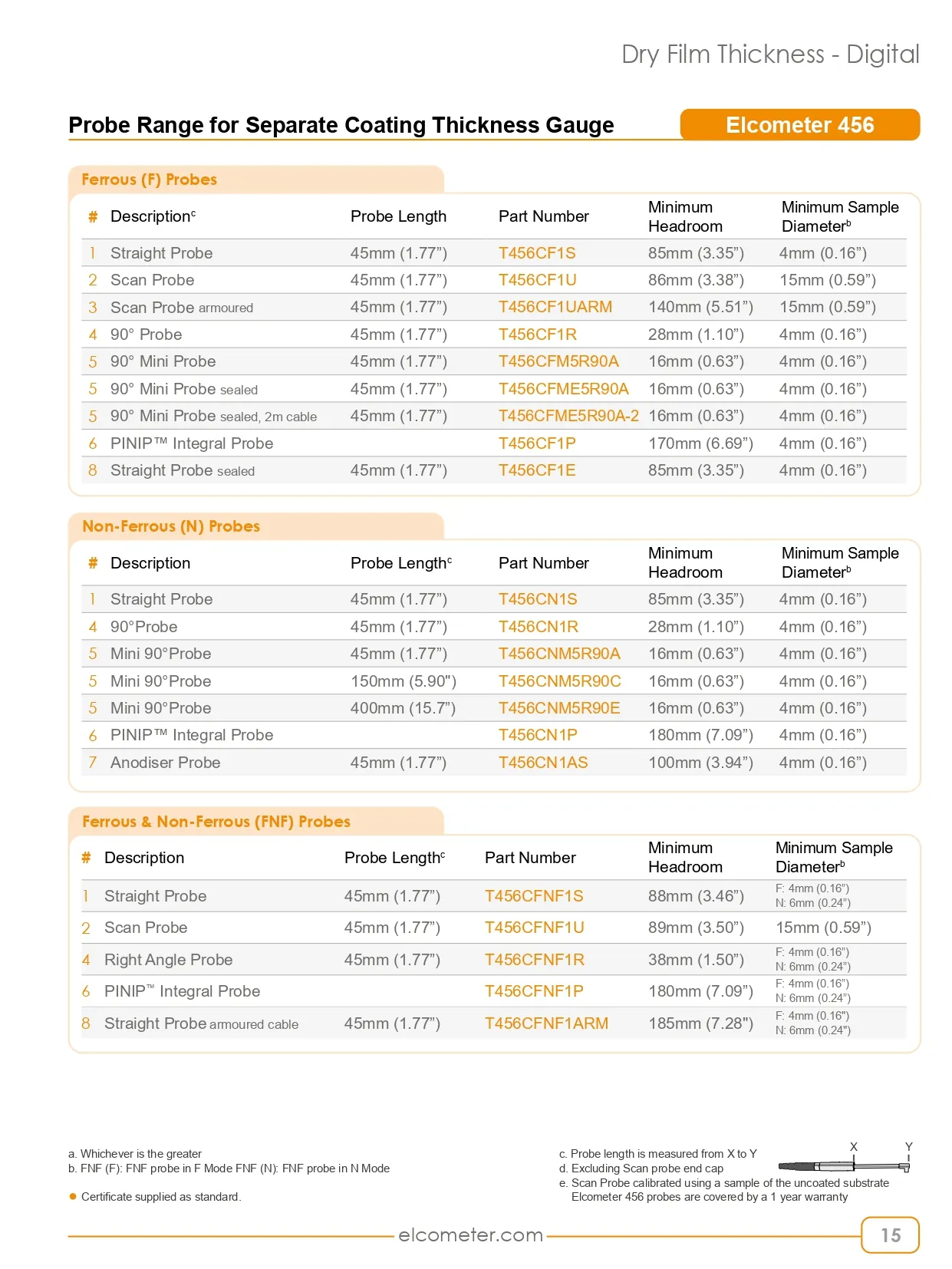 Dry Film Thickness - Digital

Probe Range for Separate Coating Thickness Gauge

Elcometer 456

Ferrous (F) Probes

| # | Description$^c$ | Probe Length | Part Number | Minimum Headroom | Minimum Sample Diameter$^b$ |
|---|---|---|---|---|---|
| 1 | Straight Probe | 45mm (1.77”) | T456CF1S | 85mm (3.35”) | 4mm (0.16”) |
| 2 | Scan Probe | 45mm (1.77”) | T456CF1U | 86mm (3.38”) | 15mm (0.59”) |
| 3 | Scan Probe armoured | 45mm (1.77”) | T456CF1UARM | 140mm (5.51”) | 15mm (0.59”) |
| 4 | 90° Probe | 45mm (1.77”) | T456CF1R | 28mm (1.10”) | 4mm (0.16”) |
| 5 | 90° Mini Probe | 45mm (1.77”) | T456CFM5R90A | 16mm (0.63”) | 4mm (0.16”) |
| 5 | 90° Mini Probe sealed | 45mm (1.77”) | T456CFME5R90A | 16mm (0.63”) | 4mm (0.16”) |
| 5 | 90° Mini Probe sealed, 2m cable | 45mm (1.77”) | T456CFME5R90A-2 | 16mm (0.63”) | 4mm (0.16”) |
| 6 | PINIP™ Integral Probe | | T456CF1P | 170mm (6.69”) | 4mm (0.16”) |
| 8 | Straight Probe sealed | 45mm (1.77”) | T456CF1E | 85mm (3.35”) | 4mm (0.16”) |

Non-Ferrous (N) Probes

| # | Description | Probe Length$^c$ | Part Number | Minimum Headroom | Minimum Sample Diameter$^b$ |
|---|---|---|---|---|---|
| 1 | Straight Probe | 45mm (1.77”) | T456CN1S | 85mm (3.35”) | 4mm (0.16”) |
| 4 | 90°Probe | 45mm (1.77”) | T456CN1R | 28mm (1.10”) | 4mm (0.16”) |
| 5 | Mini 90°Probe | 45mm (1.77”) | T456CNM5R90A | 16mm (0.63”) | 4mm (0.16”) |
| 5 | Mini 90°Probe | 150mm (5.90") | T456CNM5R90C | 16mm (0.63”) | 4mm (0.16”) |
| 5 | Mini 90°Probe | 400mm (15.7”) | T456CNM5R90E | 16mm (0.63”) | 4mm (0.16”) |
| 6 | PINIP™ Integral Probe | | T456CN1P | 180mm (7.09”) | 4mm (0.16”) |
| 7 | Anodiser Probe | 45mm (1.77”) | T456CN1AS | 100mm (3.94”) | 4mm (0.16”) |

Ferrous & Non-Ferrous (FNF) Probes

| # | Description | Probe Length$^c$ | Part Number | Minimum Headroom | Minimum Sample Diameter$^b$ |
|---|---|---|---|---|---|
| 1 | Straight Probe | 45mm (1.77”) | T456CFNF1S | 88mm (3.46”) | F: 4mm (0.16”) N: 6mm (0.24”) |
| 2 | Scan Probe | 45mm (1.77”) | T456CFNF1U | 89mm (3.50”) | 15mm (0.59”) |
| 4 | Right Angle Probe | 45mm (1.77”) | T456CFNF1R | 38mm (1.50”) | F: 4mm (0.16”) N: 6mm (0.24”) |
| 6 | PINIP™ Integral Probe | | T456CFNF1P | 180mm (7.09”) | F: 4mm (0.16”) N: 6mm (0.24”) |
| 8 | Straight Probe armoured cable | 45mm (1.77”) | T456CFNF1ARM | 185mm (7.28”) | F: 4mm (0.16”) N: 6mm (0.24”) |

a. Whichever is the greater
b. FNF (F): FNF probe in F Mode FNF (N): FNF probe in N Mode

● Certificate supplied as standard.

c. Probe length is measured from X to Y
d. Excluding Scan probe end cap
e. Scan Probe calibrated using a sample of the uncoated substrate
Elcometer 456 probes are covered by a 1 year warranty

X Y

elcometer.com

15